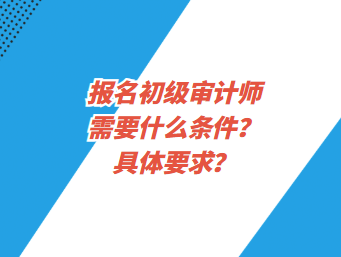 报名初级审计师
需要什么条件？
具体要求？